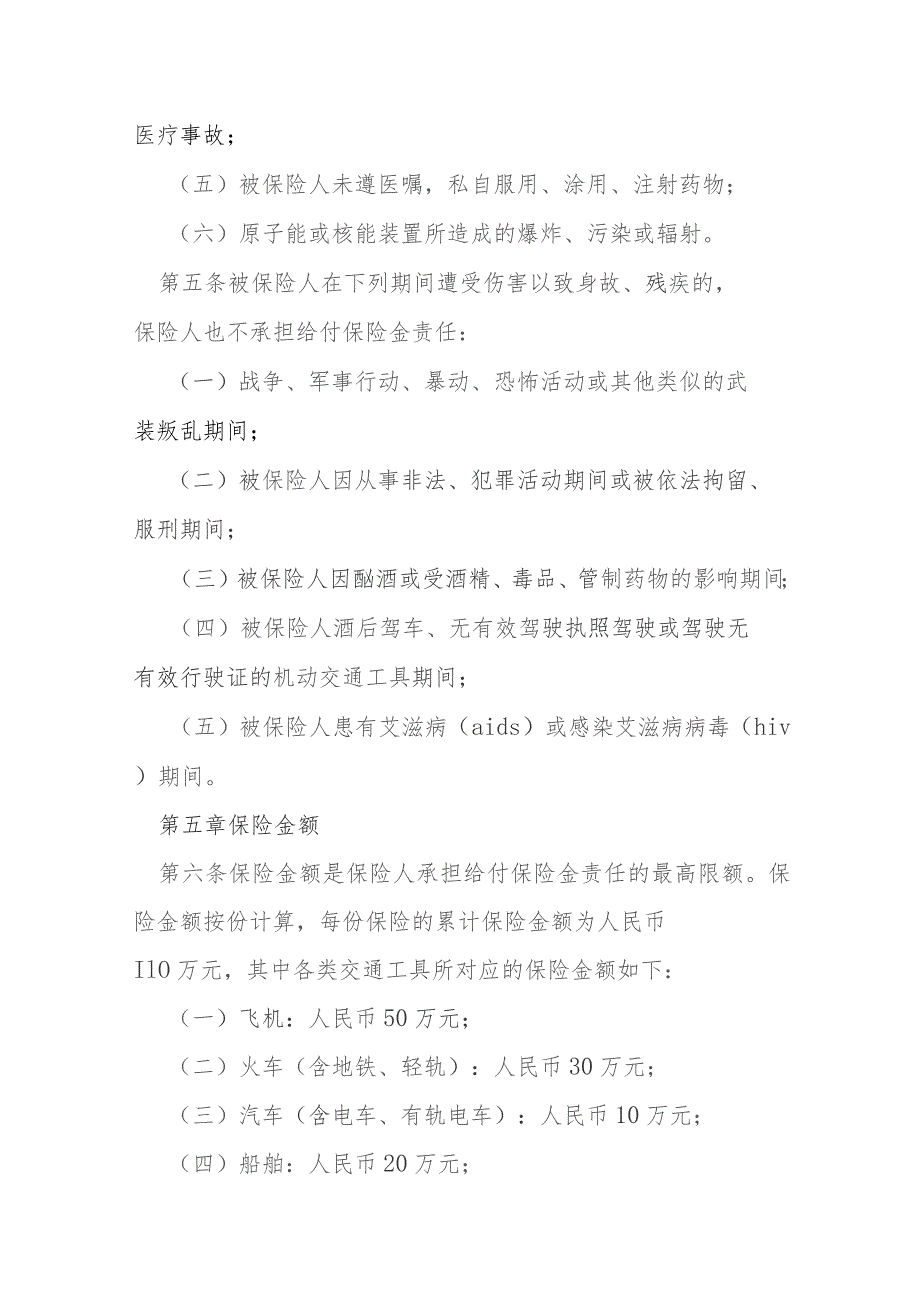 医疗事故；

（五）被保险人未遵医嘱，私自服用、涂用、注射药物；

（六）原子能或核能装置所造成的爆炸、污染或辐射。

第五条被保险人在下列期间遭受伤害以致身故、残疾的，保险人也不承担给付保险金责任：

（一）战争、军事行动、暴动、恐怖活动或其他类似的武装叛乱期间；

（二）被保险人因从事非法、犯罪活动期间或被依法拘留、服刑期间；

（三）被保险人因酗酒或受酒精、毒品、管制药物的影响期间；

（四）被保险人酒后驾车、无有效驾驶执照驾驶或驾驶无有效行驶证的机动交通工具期间；

（五）被保险人患有艾滋病（aids）或感染艾滋病病毒（hiv）期间。

第五章保险金额

第六条保险金额是保险人承担给付保险金责任的最高限额。保险金额按份计算，每份保险的累计保险金额为人民币I10万元，其中各类交通工具所对应的保险金额如下：

（一）飞机：人民币50万元；

（二）火车（含地铁、轻轨）：人民币30万元；

（三）汽车（含电车、有轨电车）：人民币10万元；

（四）船舶：人民币20万元；